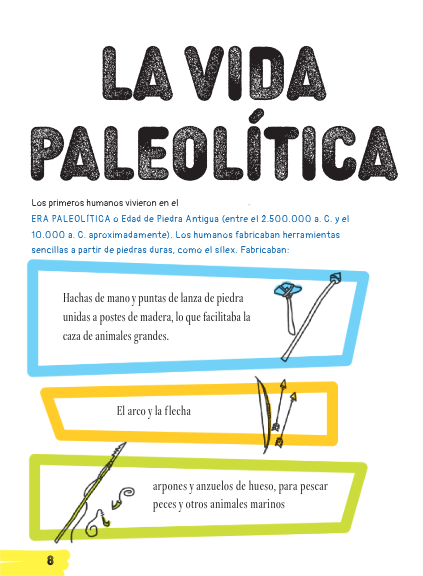 LA VIDA PALEOLÍTICA

Los primeros humanos vivieron en el ERA PALEOLÍTICA o Edad de Piedra Antigua (entre el 2.500.000 a. C. y el 10.000 a. C. aproximadamente). Los humanos fabricaban herramientas sencillas a partir de piedras duras, como el sílex. Fabricaban:

Hachas de mano y puntas de lanza de piedra unidas a postes de madera, lo que facilitaba la caza de animales grandes.

El arco y la flecha

arpones y anzuelos de hueso, para pescar peces y otros animales marinos

8